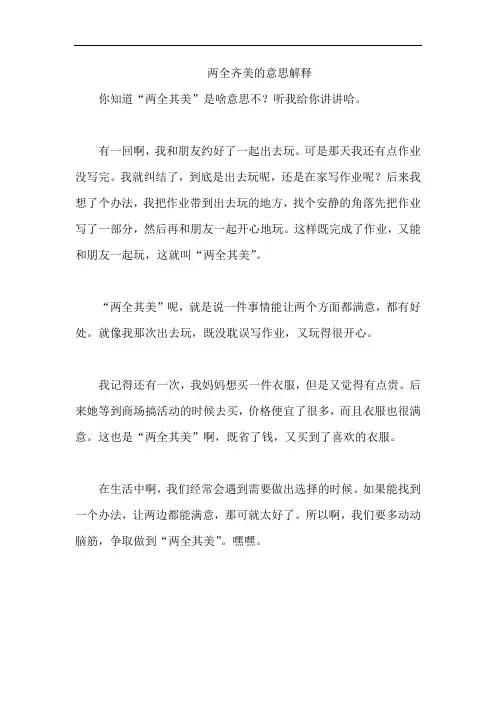 两全齐美的意思解释

你知道“两全其美”是啥意思不？听我给你讲讲哈。

有一回啊，我和朋友约好了一起出去玩。可是那天我还有点作业没写完。我就纠结了，到底是出去玩呢，还是在家写作业呢？后来我想了个办法，我把作业带到出去玩的地方，找个安静的角落先把作业写了一部分，然后再和朋友一起开心地玩。这样既完成了作业，又能和朋友一起玩，这就叫“两全其美”。

“两全其美”呢，就是说一件事情能让两个方面都满意，都有好处。就像我那次出去玩，既没耽误写作业，又玩得很开心。

我记得还有一次，我妈妈想买一件衣服，但是又觉得有点贵。后来她等到商场搞活动的时候去买，价格便宜了很多，而且衣服也很满意。这也是“两全其美”啊，既省了钱，又买到了喜欢的衣服。

在生活中啊，我们经常会遇到需要做出选择的时候。如果能找到一个办法，让两边都能满意，那可就太好了。所以啊，我们要多动动脑筋，争取做到“两全其美”。嘿嘿。